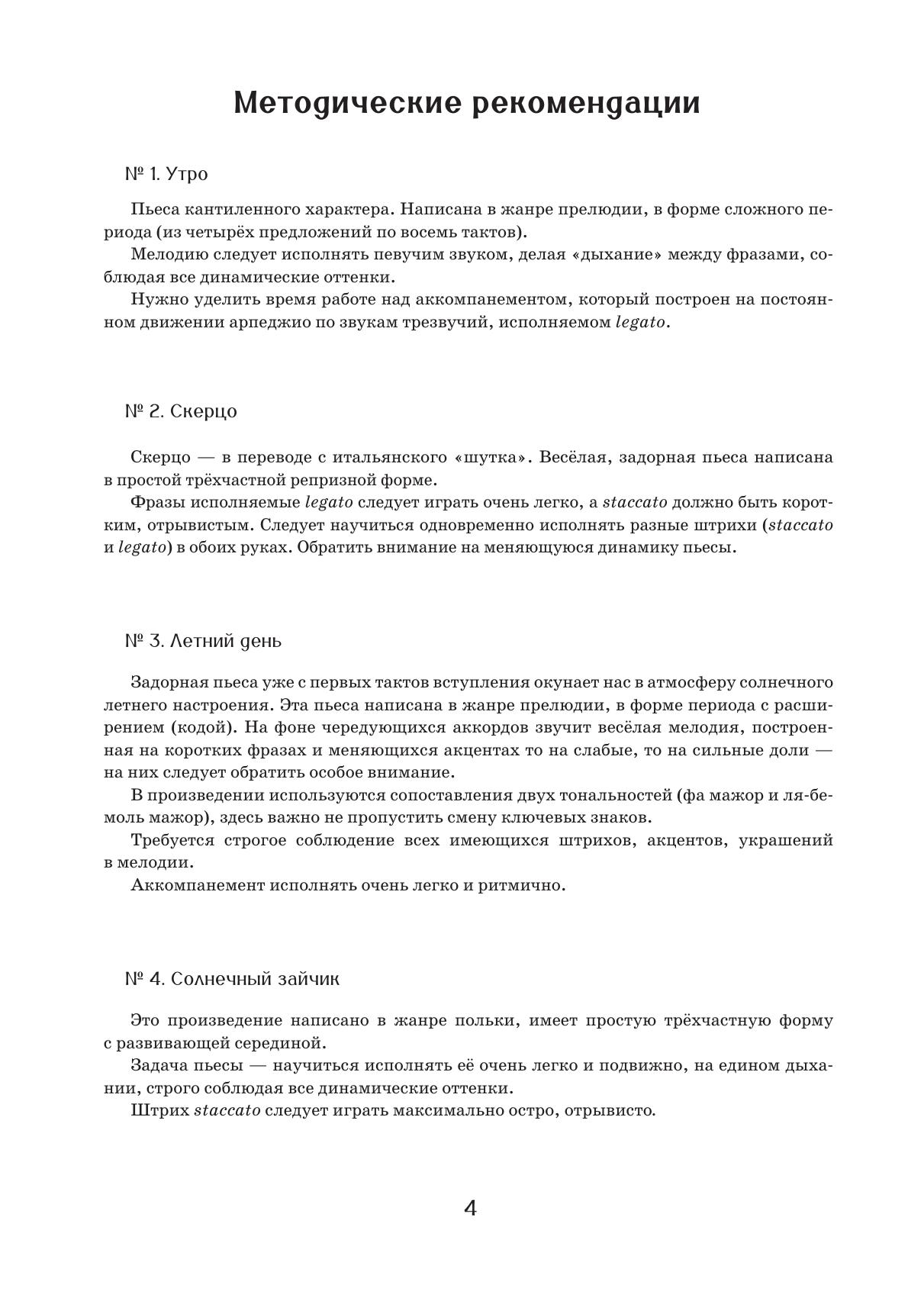 Методические рекомендации

№ 1. Утро

Пьеса кантиленного характера. Написана в жанре прелюдии, в форме сложного периода (из четырёх предложений по восемь тактов).

Мелодию следует исполнять певучим звуком, делая «дыхание» между фразами, соблюдая все динамические оттенки.

Нужно уделить время работе над аккомпанементом, который построен на постоянном движении арпеджио по звукам трезвучий, исполняемом legato.

№ 2. Скерцо

Скерцо — в переводе с итальянского «шутка». Весёлая, задорная пьеса написана в простой трёхчастной репризной форме.

Фразы исполняемые legato следует играть очень легко, а staccato должно быть коротким, отрывистым. Следует научиться одновременно исполнять разные штрихи (staccato и legato) в обоих руках. Обратить внимание на меняющуюся динамику пьесы.

№ 3. Летний день

Задорная пьеса уже с первых тактов вступления окунает нас в атмосферу солнечного летнего настроения. Эта пьеса написана в жанре прелюдии, в форме периода с расширением (кодой). На фоне чередующихся аккордов звучит весёлая мелодия, построенная на коротких фразах и меняющихся акцентах то на слабые, то на сильные доли — на них следует обратить особое внимание.

В произведении используются сопоставления двух тональностей (фа мажор и ля-бемоль мажор), здесь важно не пропустить смену ключевых знаков.

Требуется строгое соблюдение всех имеющихся штрихов, акцентов, украшений в мелодии.

Аккомпанемент исполнять очень легко и ритмично.

№ 4. Солнечный зайчик

Это произведение написано в жанре польки, имеет простую трёхчастную форму с развивающей серединой.

Задача пьесы — научиться исполнять её очень легко и подвижно, на едином дыхании, строго соблюдая все динамические оттенки.

Штрих staccato следует играть максимально остро, отрывисто.

4